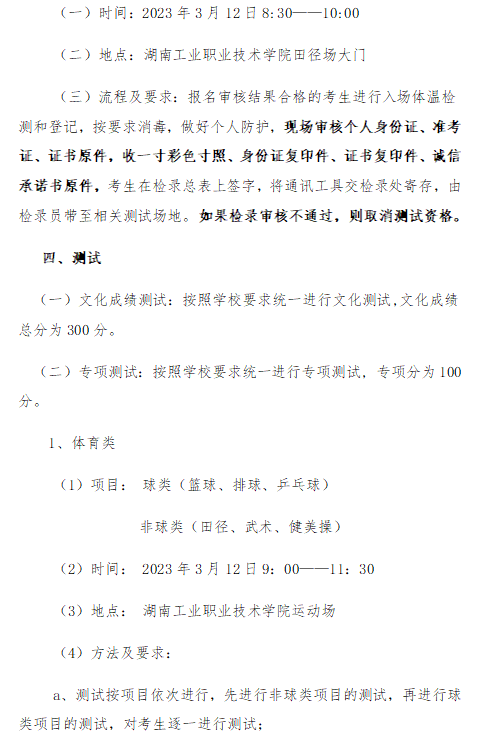 （一）时间：2023 年 3 月 12 日 8:30——10:00

（二）地点：湖南工业职业技术学院田径场大门

（三）流程及要求：报名审核结果合格的考生进行入场体温检测和登记，按要求消毒，做好个人防护，现场审核个人身份证、准考证、证书原件，收一寸彩色寸照、身份证复印件、证书复印件、诚信承诺书原件，考生在检录总表上签字，将通讯工具交检录处寄存，由检录员带至相关测试场地。如果检录审核不通过，则取消测试资格。

四、测试

（一）文化成绩测试：按照学校要求统一进行文化测试，文化成绩总分为 300 分。

（二）专项测试：按照学校要求统一进行专项测试，专项分为 100 分。

1、体育类

（1）项目： 球类（篮球、排球、乒乓球）

非球类（田径、武术、健美操）

（2）时间： 2023 年 3 月 12 日 9：00——11：30

（3）地点： 湖南工业职业技术学院运动场

（4）方法及要求：

a、测试按项目依次进行，先进行非球类项目的测试，再进行球类项目的测试，对考生逐一进行测试；